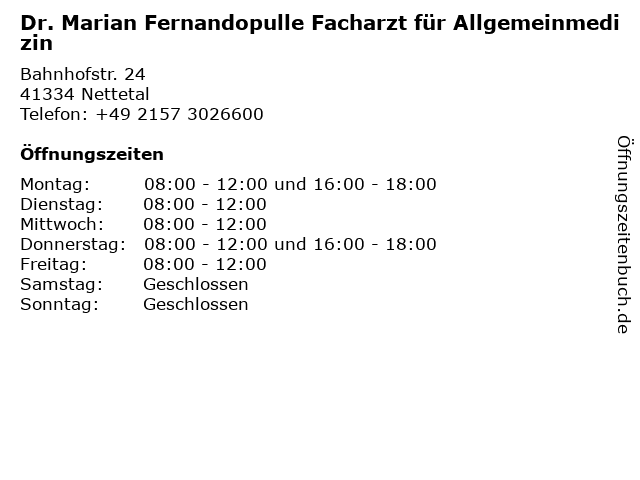 Dr. Marian Fernandopulle Facharzt für Allgemeinmedizin

Bahnhofstr. 24
41334 Nettetal
Telefon: +49 2157 3026600

Öffnungszeiten

Montag: 08:00 - 12:00 und 16:00 - 18:00
Dienstag: 08:00 - 12:00
Mittwoch: 08:00 - 12:00
Donnerstag: 08:00 - 12:00 und 16:00 - 18:00
Freitag: 08:00 - 12:00
Samstag: Geschlossen
Sonntag: Geschlossen

Öffnungszeitenbuch.de